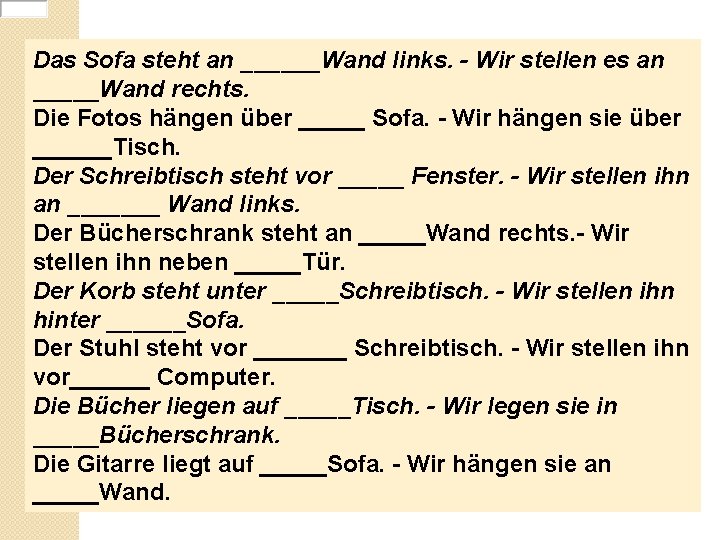 Das Sofa steht an ______Wand links. - Wir stellen es an _____Wand rechts.
Die Fotos hängen über _____ Sofa. - Wir hängen sie über ______Tisch.
Der Schreibtisch steht vor _____ Fenster. - Wir stellen ihn an _______ Wand links.
Der Bücherschrank steht an _____Wand rechts.- Wir stellen ihn neben _____Tür.
Der Korb steht unter _____Schreibtisch. - Wir stellen ihn hinter ______Sofa.
Der Stuhl steht vor _______ Schreibtisch. - Wir stellen ihn vor______ Computer.
Die Bücher liegen auf _____Tisch. - Wir legen sie in _____Bücherschrank.
Die Gitarre liegt auf _____Sofa. - Wir hängen sie an _____Wand.